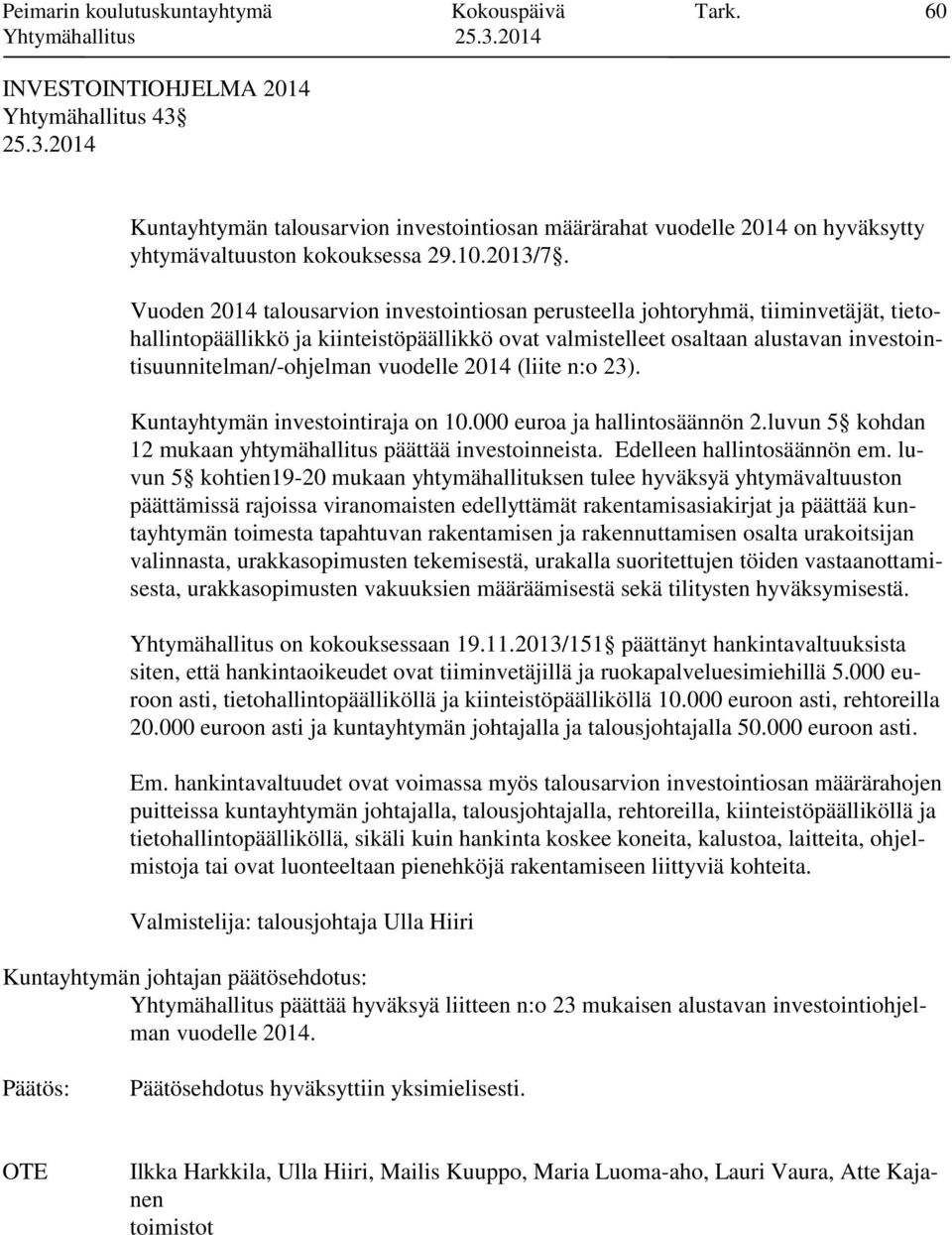 Peimarin koulutuskuntayhtymä Kokouspäivä Tark. 60
Yhtymähallitus 25.3.2014

INVESTOINTIOHJELMA 2014
Yhtymähallitus 43§
25.3.2014

Kuntayhtymän talousarvion investointiosan määrärahat vuodelle 2014 on hyväksytty yhtymävaltuuston kokouksessa 29.10.2013/7§.

Vuoden 2014 talousarvion investointiosan perusteella johtoryhmä, tiiminvetäjät, tietohallintopäällikkö ja kiinteistöpäällikkö ovat valmistelleet osaltaan alustavan investointisuunnitelman/-ohjelman vuodelle 2014 (liite n:o 23).

Kuntayhtymän investointiraja on 10.000 euroa ja hallintosäännön 2.luvun 5§ kohdan 12 mukaan yhtymähallitus päättää investoinneista. Edelleen hallintosäännön em. luvun 5§ kohtien19-20 mukaan yhtymähallituksen tulee hyväksyä yhtymävaltuuston päättämissä rajoissa viranomaisten edellyttämät rakentamisasiakirjat ja päättää kuntayhtymän toimesta tapahtuvan rakentamisen ja rakennuttamisen osalta urakoitsijan valinnasta, urakkasopimusten tekemisestä, urakalla suoritettujen töiden vastaanottamisesta, urakkasopimusten vakuuksien määräämisestä sekä tilitysten hyväksymisestä.

Yhtymähallitus on kokouksessaan 19.11.2013/151§ päättänyt hankintavaltuuksista siten, että hankintaoikeudet ovat tiiminvetäjillä ja ruokapalveluesimiehillä 5.000 euroon asti, tietohallintopäälliköllä ja kiinteistöpäälliköllä 10.000 euroon asti, rehtoreilla 20.000 euroon asti ja kuntayhtymän johtajalla ja talousjohtajalla 50.000 euroon asti.

Em. hankintavaltuudet ovat voimassa myös talousarvion investointiosan määrärahojen puitteissa kuntayhtymän johtajalla, talousjohtajalla, rehtoreilla, kiinteistöpäälliköllä ja tietohallintopäälliköllä, sikäli kuin hankinta koskee koneita, kalustoa, laitteita, ohjelmistoja tai ovat luonteeltaan pienehköjä rakentamiseen liittyviä kohteita.

Valmistelija: talousjohtaja Ulla Hiiri

Kuntayhtymän johtajan päätösehdotus:
Yhtymähallitus päättää hyväksyä liitteen n:o 23 mukaisen alustavan investointiohjelman vuodelle 2014.

Päätös: Päätösehdotus hyväksyttiin yksimielisesti.

OTE Ilkka Harkkila, Ulla Hiiri, Mailis Kuuppo, Maria Luoma-aho, Lauri Vaura, Atte Kajanen
toimistot